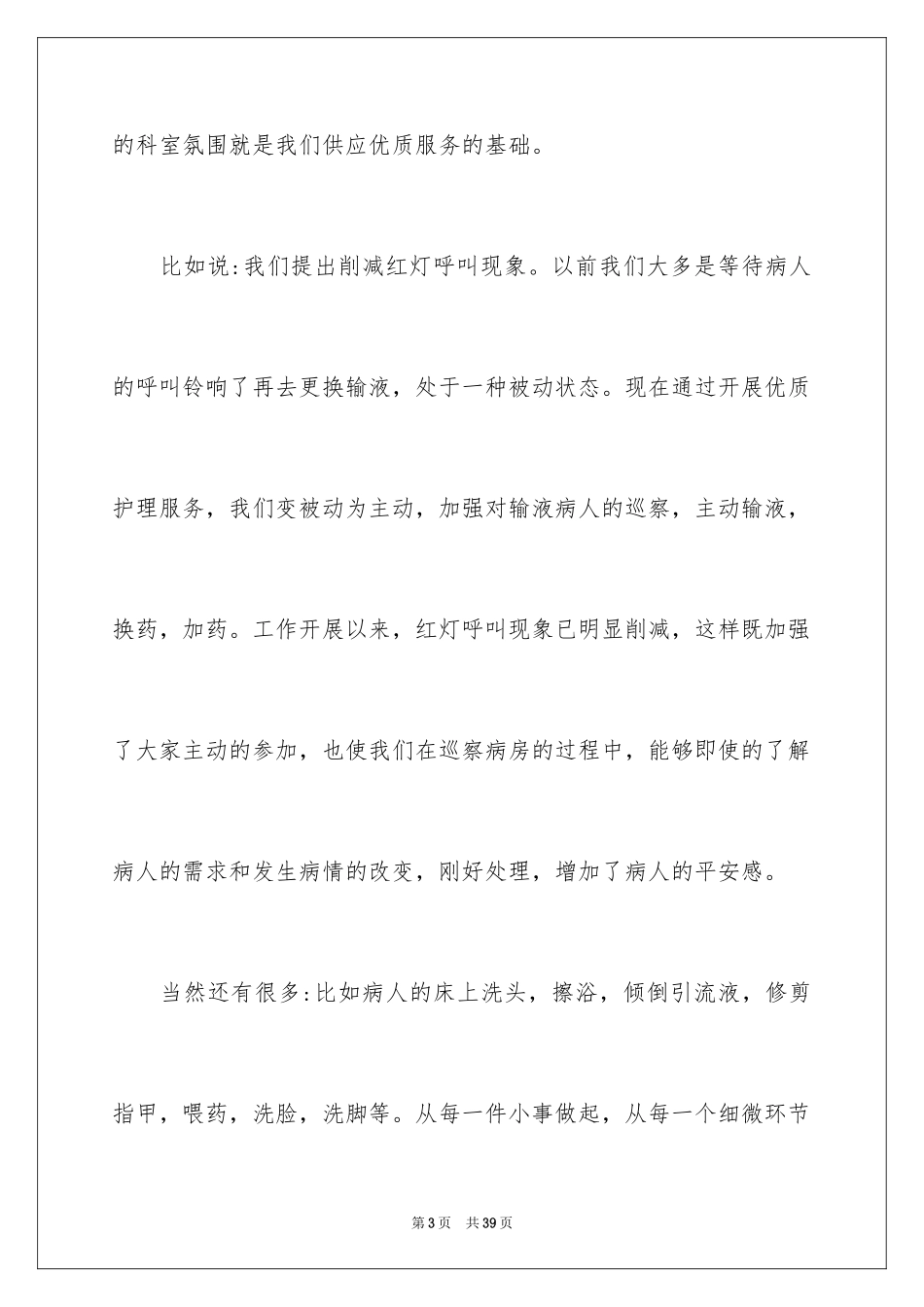 的科室氛围就是我们供应优质服务的基础。

比如说:我们提出削减红灯呼叫现象。以前我们大多是等待病人的呼叫铃响了再去更换输液，处于一种被动状态。现在通过开展优质护理服务，我们变被动为主动，加强对输液病人的巡察，主动输液，换药，加药。工作开展以来，红灯呼叫现象已明显削减，这样既加强了大家主动的参加，也使我们在巡察病房的过程中，能够即使的了解病人的需求和发生病情的改变，刚好处理，增加了病人的平安感。

当然还有很多:比如病人的床上洗头，擦浴，倾倒引流液，修剪指甲，喂药，洗脸，洗脚等。从每一件小事做起，从每一个细微环节

第3页　共39页